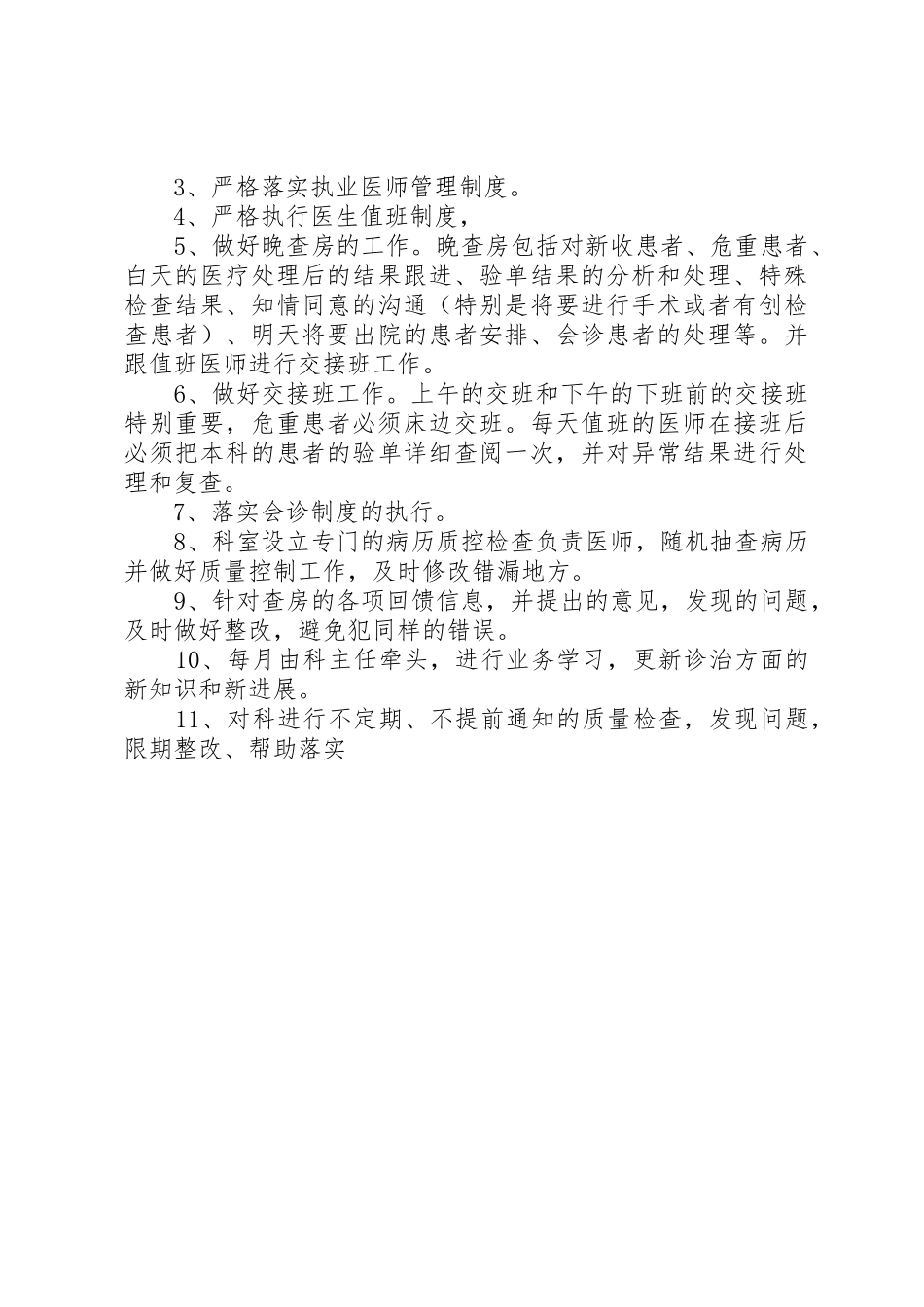 3、严格落实执业医师管理制度。

4、严格执行医生值班制度，

5、做好晚查房的工作。晚查房包括对新收患者、危重患者、白天的医疗处理后的结果跟进、验单结果的分析和处理、特殊检查结果、知情同意的沟通（特别是将要进行手术或者有创检查患者）、明天将要出院的患者安排、会诊患者的处理等。并跟值班医师进行交接班工作。

6、做好交接班工作。上午的交班和下午的下班前的交接班特别重要，危重患者必须床边交班。每天值班的医师在接班后必须把本科的患者的验单详细查阅一次，并对异常结果进行处理和复查。

7、落实会诊制度的执行。

8、科室设立专门的病历质控检查负责医师，随机抽查病历并做好质量控制工作，及时修改错漏地方。

9、针对查房的各项回馈信息，并提出的意见，发现的问题，及时做好整改，避免犯同样的错误。

10、每月由科主任牵头，进行业务学习，更新诊治方面的新知识和新进展。

11、对科进行不定期、不提前通知的质量检查，发现问题，限期整改、帮助落实